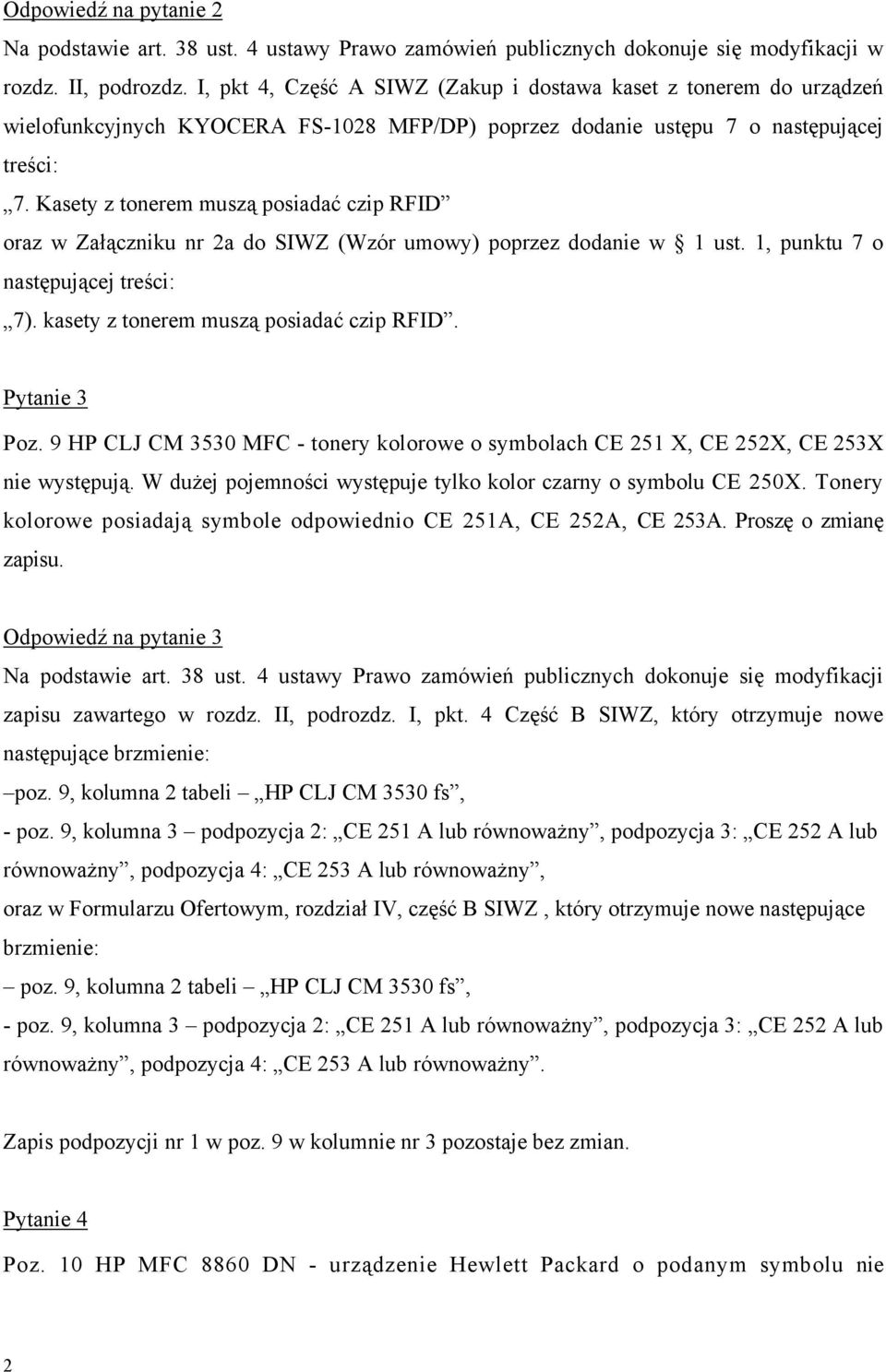 Odpowiedź na pytanie 2

Na podstawie art. 38 ust. 4 ustawy Prawo zamówień publicznych dokonuje się modyfikacji w rozdz. II, podrozdz. I, pkt 4, Część A SIWZ (Zakup i dostawa kaset z tonerem do urządzeń wielofunkcyjnych KYOCERA FS-1028 MFP/DP) poprzez dodanie ustępu 7 o następującej treści:

„7. Kasety z tonerem muszą posiadać czip RFID”

oraz w Załączniku nr 2a do SIWZ (Wzór umowy) poprzez dodanie w § 1 ust. 1, punktu 7 o następującej treści:

„7). kasety z tonerem muszą posiadać czip RFID”.

Pytanie 3

Poz. 9 HP CLJ CM 3530 MFC - tonery kolorowe o symbolach CE 251 X, CE 252X, CE 253X nie występują. W dużej pojemności występuje tylko kolor czarny o symbolu CE 250X. Tonery kolorowe posiadają symbole odpowiednio CE 251A, CE 252A, CE 253A. Proszę o zmianę zapisu.

Odpowiedź na pytanie 3

Na podstawie art. 38 ust. 4 ustawy Prawo zamówień publicznych dokonuje się modyfikacji zapisu zawartego w rozdz. II, podrozdz. I, pkt. 4 Część B SIWZ, który otrzymuje nowe następujące brzmienie:

–poz. 9, kolumna 2 tabeli – „HP CLJ CM 3530 fs”,

- poz. 9, kolumna 3 – podpozycja 2: „CE 251 A lub równoważny”, podpozycja 3: „CE 252 A lub równoważny”, podpozycja 4: „CE 253 A lub równoważny”,

oraz w Formularzu Ofertowym, rozdział IV, część B SIWZ , który otrzymuje nowe następujące brzmienie:

– poz. 9, kolumna 2 tabeli – „HP CLJ CM 3530 fs”,

- poz. 9, kolumna 3 – podpozycja 2: „CE 251 A lub równoważny”, podpozycja 3: „CE 252 A lub równoważny”, podpozycja 4: „CE 253 A lub równoważny”.

Zapis podpozycji nr 1 w poz. 9 w kolumnie nr 3 pozostaje bez zmian.

Pytanie 4

Poz. 10 HP MFC 8860 DN - urządzenie Hewlett Packard o podanym symbolu nie

2